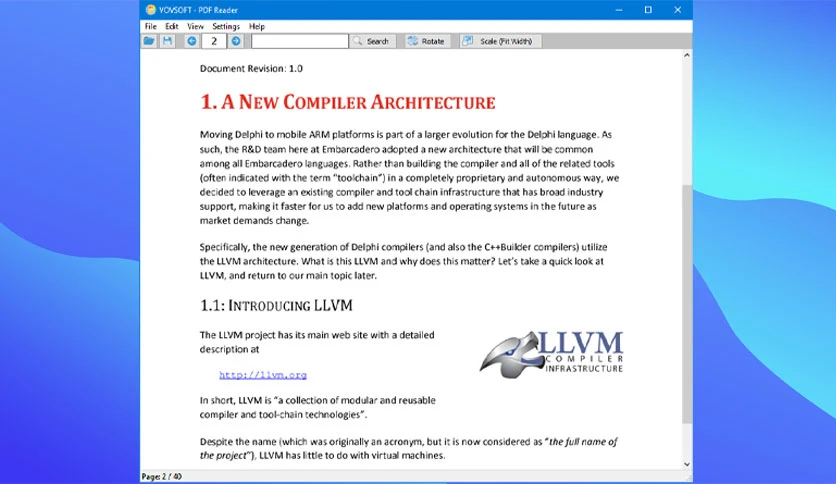 VOVSOFT - PDF Reader

File Edit View Settings Help

2

Search Rotate Scale (Fit Width)

Document Revision: 1.0

1. A NEW COMPILER ARCHITECTURE

Moving Delphi to mobile ARM platforms is part of a larger evolution for the Delphi language. As such, the R&D team here at Embarcadero adopted a new architecture that will be common among all Embarcadero languages. Rather than building the compiler and all of the related tools (often indicated with the term "toolchain") in a completely proprietary and autonomous way, we decided to leverage an existing compiler and tool chain infrastructure that has broad industry support, making it faster for us to add new platforms and operating systems in the future as market demands change.

Specifically, the new generation of Delphi compilers (and also the C++Builder compilers) utilize the LLVM architecture. What is this LLVM and why does this matter? Let's take a quick look at LLVM, and return to our main topic later.

1.1: INTRODUCING LLVM

The LLVM project has its main web site with a detailed description at

http://llvm.org

LLVM COMPILER INFRASTRUCTURE

In short, LLVM is "a collection of modular and reusable compiler and tool-chain technologies".

Despite the name (which was originally an acronym, but it is now considered as "the full name of the project"), LLVM has little to do with virtual machines.

Page: 2 / 40